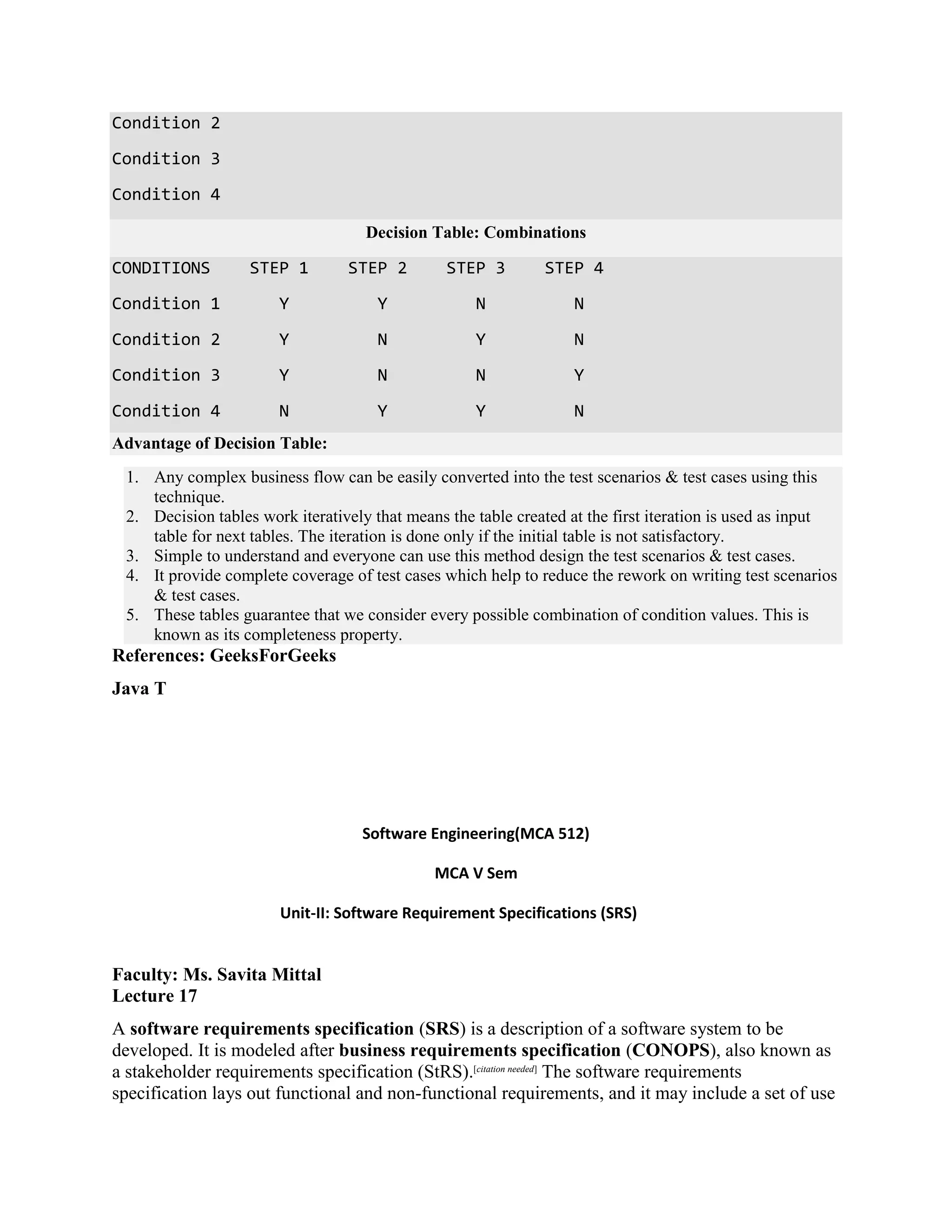 Condition 2

Condition 3

Condition 4

Decision Table: Combinations

| CONDITIONS | STEP 1 | STEP 2 | STEP 3 | STEP 4 |
|---|---|---|---|---|
| Condition 1 | Y | Y | N | N |
| Condition 2 | Y | N | Y | N |
| Condition 3 | Y | N | N | Y |
| Condition 4 | N | Y | Y | N |

Advantage of Decision Table:

1. Any complex business flow can be easily converted into the test scenarios & test cases using this technique.
2. Decision tables work iteratively that means the table created at the first iteration is used as input table for next tables. The iteration is done only if the initial table is not satisfactory.
3. Simple to understand and everyone can use this method design the test scenarios & test cases.
4. It provide complete coverage of test cases which help to reduce the rework on writing test scenarios & test cases.
5. These tables guarantee that we consider every possible combination of condition values. This is known as its completeness property.

References: GeeksForGeeks

Java T

Software Engineering(MCA 512)

MCA V Sem

Unit-II: Software Requirement Specifications (SRS)

Faculty: Ms. Savita Mittal
Lecture 17

A software requirements specification (SRS) is a description of a software system to be developed. It is modeled after business requirements specification (CONOPS), also known as a stakeholder requirements specification (StRS).[citation needed] The software requirements specification lays out functional and non-functional requirements, and it may include a set of use